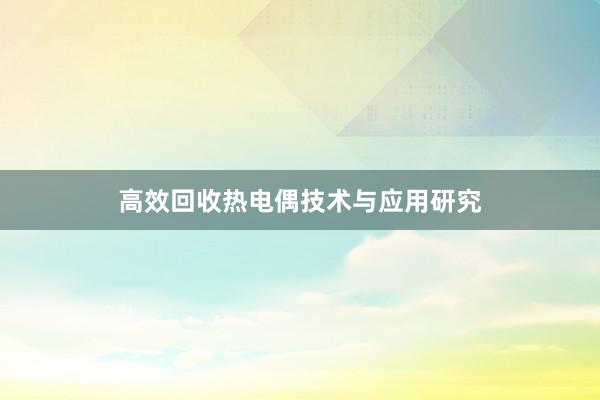 高效回收热电偶技术与应用研究